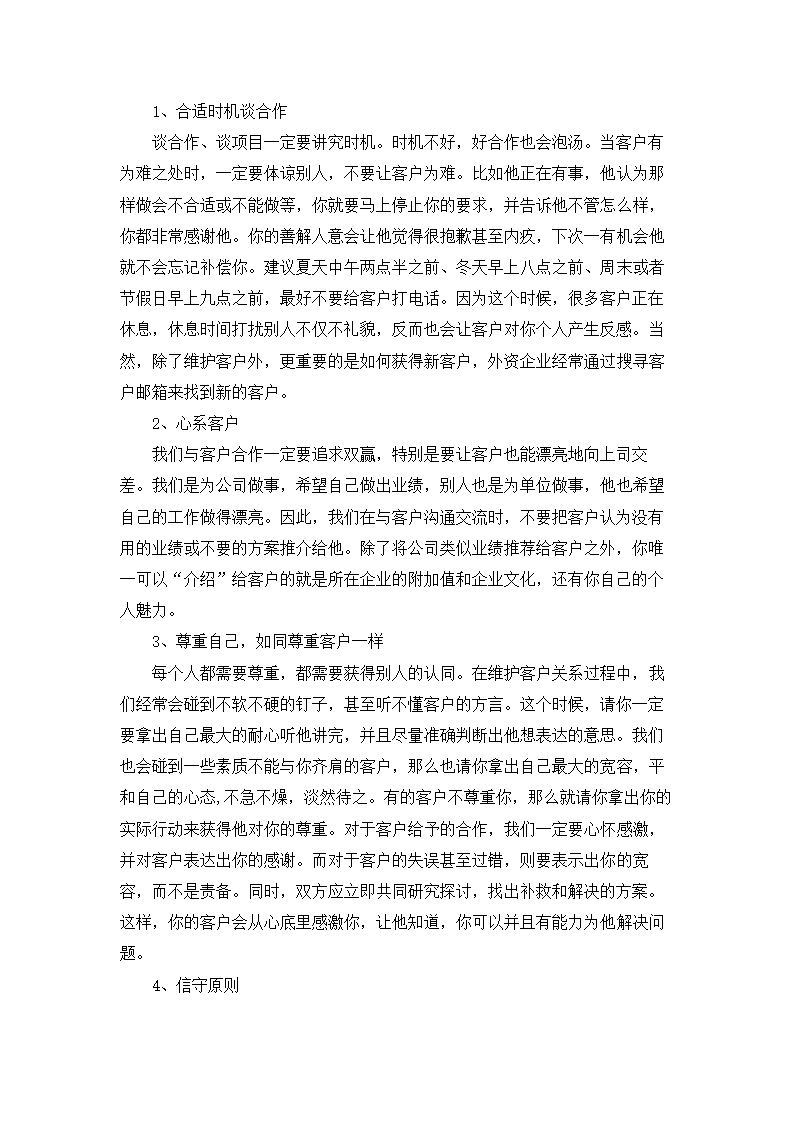 1、合适时机谈合作

谈合作、谈项目一定要讲究时机。时机不好，好合作也会泡汤。当客户有为难之处时，一定要体谅别人，不要让客户为难。比如他正在有事，他认为那样做会不合适或不能做等，你就要马上停止你的要求，并告诉他不管怎么样，你都非常感谢他。你的善解人意会让他觉得很抱歉甚至内疚，下次一有机会他就不会忘记补偿你。建议夏天中午两点半之前、冬天早上八点之前、周末或者节假日早上九点之前，最好不要给客户打电话。因为这个时候，很多客户正在休息，休息时间打扰别人不仅不礼貌，反而也会让客户对你个人产生反感。当然，除了维护客户外，更重要的是如何获得新客户，外资企业经常通过搜寻客户邮箱来找到新的客户。

2、心系客户

我们与客户合作一定要追求双赢，特别是要让客户也能漂亮地向上司交差。我们是为公司做事，希望自己做出业绩，别人也是为单位做事，他也希望自己的工作做得漂亮。因此，我们在与客户沟通交流时，不要把客户认为没有用的业绩或不要的方案推介给他。除了将公司类似业绩推荐给客户之外，你唯一可以“介绍”给客户的就是所在企业的附加值和企业文化，还有你自己的个人魅力。

3、尊重自己，如同尊重客户一样

每个人都需要尊重，都需要获得别人的认同。在维护客户关系过程中，我们经常会碰到不软不硬的钉子，甚至听不懂客户的方言。这个时候，请你一定要拿出自己最大的耐心听他讲完，并且尽量准确判断出他想表达的意思。我们也会碰到一些素质不能与你齐肩的客户，那么也请你拿出自己最大的宽容，平和自己的心态,不急不燥，淡然待之。有的客户不尊重你，那么就请你拿出你的实际行动来获得他对你的尊重。对于客户给予的合作，我们一定要心怀感激，并对客户表达出你的感谢。而对于客户的失误甚至过错，则要表示出你的宽容，而不是责备。同时，双方应立即共同研究探讨，找出补救和解决的方案。这样，你的客户会从心底里感激你，让他知道，你可以并且有能力为他解决问题。

4、信守原则